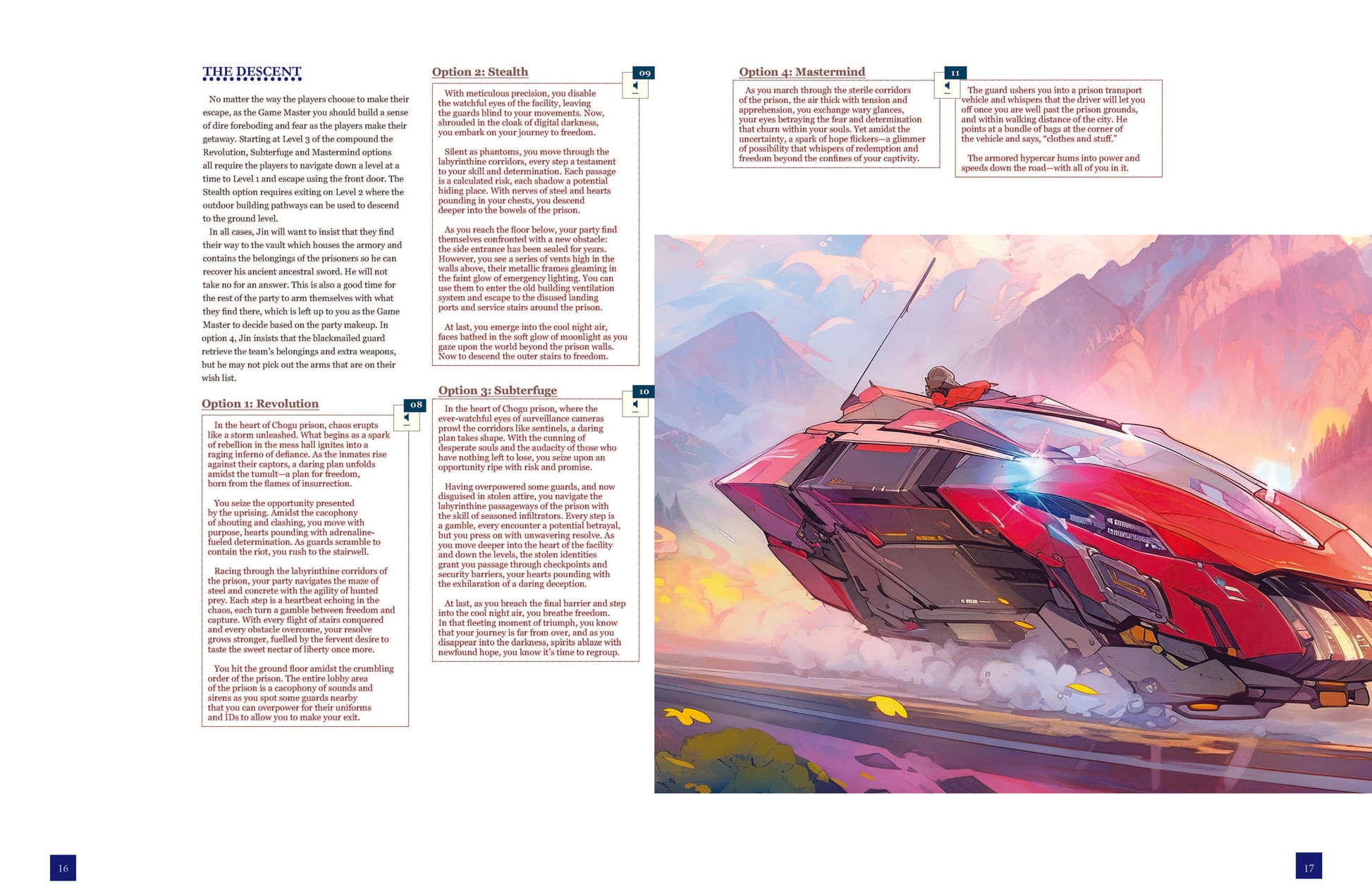 THE DESCENT

No matter the way the players choose to make their escape, as the Game Master you should build a sense of dire foreboding and fear as the players make their getaway. Starting at Level 3 of the compound the Revolution, Subterfuge and Mastermind options all require the players to navigate down a level at a time to Level 1 and escape using the front door. The Stealth option requires exiting on Level 2 where the outdoor building pathways can be used to descend to the ground level.

In all cases, Jin will want to insist that they find their way to the vault which houses the armory and contains the belongings of the prisoners so he can recover his ancient ancestral sword. He will not take no for an answer. This is also a good time for the rest of the party to arm themselves with what they find there, which is left up to you as the Game Master to decide based on the party makeup. In option 4, Jin insists that the blackmailed guard retrieve the team's belongings and extra weapons, but he may not pick out the arms that are on their wish list.

Option 1: Revolution

08

In the heart of Chogu prison, chaos erupts like a storm unleashed. What begins as a spark of rebellion in the mess hall ignites into a raging inferno of defiance. As the inmates rise against their captors, a daring plan unfolds amidst the tumult—a plan for freedom, born from the flames of insurrection.

You seize the opportunity presented by the uprising. Amidst the cacophony of shouting and clashing, you move with purpose, hearts pounding with adrenaline-fueled determination. As guards scramble to contain the riot, you rush to the stairwell.

Racing through the labyrinthine corridors of the prison, your party navigates the maze of steel and concrete with the agility of hunted prey. Each step is a heartbeat echoing in the chaos, each turn a gamble between freedom and capture. With every flight of stairs conquered and every obstacle overcome, your resolve grows stronger, fuelled by the fervent desire to taste the sweet nectar of liberty once more.

You hit the ground floor amidst the crumbling order of the prison. The entire lobby area of the prison is a cacophony of sounds and sirens as you spot some guards nearby that you can overpower for their uniforms and IDs to allow you to make your exit.

Option 2: Stealth

09

With meticulous precision, you disable the watchful eyes of the facility, leaving the guards blind to your movements. Now, shrouded in the cloak of digital darkness, you embark on your journey to freedom.

Silent as phantoms, you move through the labyrinthine corridors, every step a testament to your skill and determination. Each passage is a calculated risk, each shadow a potential hiding place. With nerves of steel and hearts pounding in your chests, you descend deeper into the bowels of the prison.

As you reach the floor below, your party find themselves confronted with a new obstacle: the side entrance has been sealed for years. However, you see a series of vents high in the walls above, their metallic frames gleaming in the faint glow of emergency lighting. You can use them to enter the old building ventilation system and escape to the disused landing ports and service stairs around the prison.

At last, you emerge into the cool night air, faces bathed in the soft glow of moonlight as you gaze upon the world beyond the prison walls. Now to descend the outer stairs to freedom.

Option 3: Subterfuge

10

In the heart of Chogu prison, where the ever-watchful eyes of surveillance cameras prowl the corridors like sentinels, a daring plan takes shape. With the cunning of desperate souls and the audacity of those who have nothing left to lose, you seize upon an opportunity ripe with risk and promise.

Having overpowered some guards, and now disguised in stolen attire, you navigate the labyrinthine passageways of the prison with the skill of seasoned infiltrators. Every step is a gamble, every encounter a potential betrayal, but you press on with unwavering resolve. As you move deeper into the heart of the facility and down the levels, the stolen identities grant you passage through checkpoints and security barriers, your hearts pounding with the exhilaration of a daring deception.

At last, as you breach the final barrier and step into the cool night air, you breathe freedom. In that fleeting moment of triumph, you know that your journey is far from over, and as you disappear into the darkness, spirits ablaze with newfound hope, you know it's time to regroup.

Option 4: Mastermind

11

As you march through the sterile corridors of the prison, the air thick with tension and apprehension, you exchange wary glances, your eyes betraying the fear and determination that churn within your souls. Yet amidst the uncertainty, a spark of hope flickers—a glimmer of possibility that whispers of redemption and freedom beyond the confines of your captivity.

The guard ushers you into a prison transport vehicle and whispers that the driver will let you off once you are well past the prison grounds, and within walking distance of the city. He points at a bundle of bags at the corner of the vehicle and says, "clothes and stuff."

The armored hypercar hums into power and speeds down the road—with all of you in it.

16

17